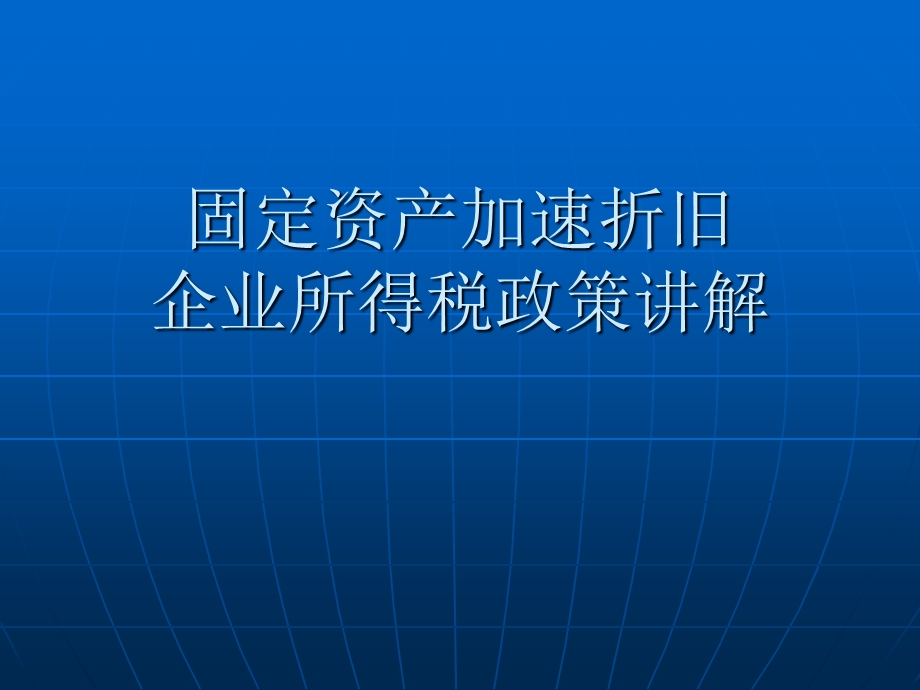 固定资产加速折旧
企业所得税政策讲解